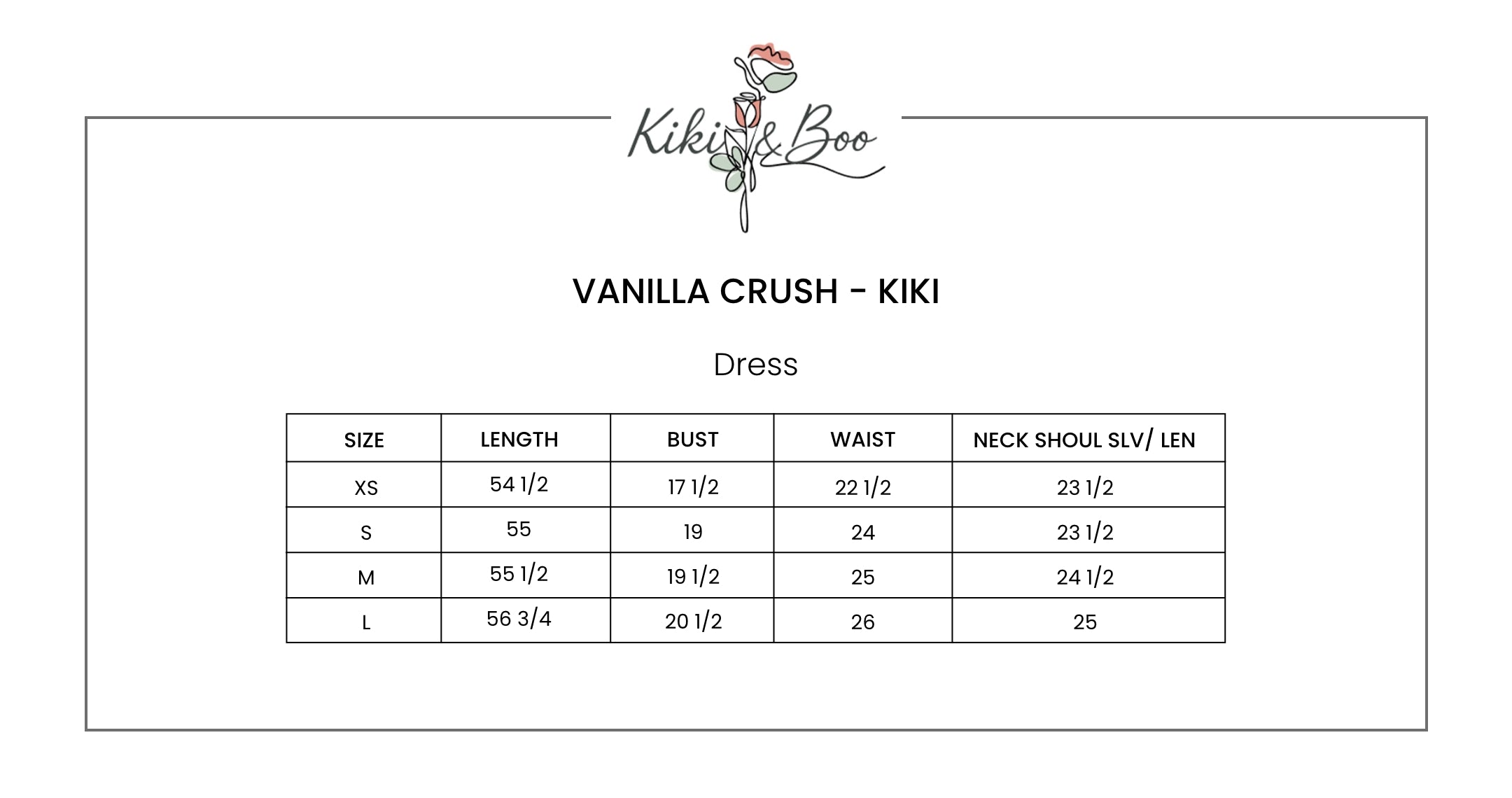 Kiki & Boo

VANILLA CRUSH - KIKI

Dress

| SIZE | LENGTH | BUST | WAIST | NECK SHOUL SLV/ LEN |
|---|---|---|---|---|
| XS | 54 1/2 | 17 1/2 | 22 1/2 | 23 1/2 |
| S | 55 | 19 | 24 | 23 1/2 |
| M | 55 1/2 | 19 1/2 | 25 | 24 1/2 |
| L | 56 3/4 | 20 1/2 | 26 | 25 |